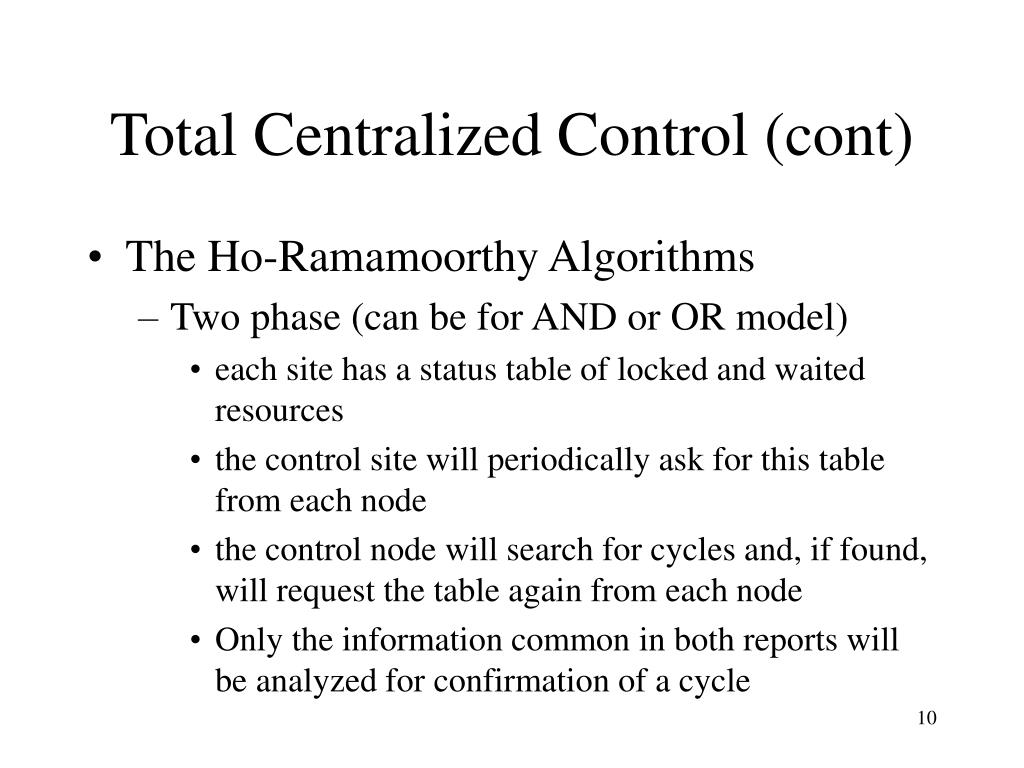 Total Centralized Control (cont)

• The Ho-Ramamoorthy Algorithms

– Two phase (can be for AND or OR model)

• each site has a status table of locked and waited resources

• the control site will periodically ask for this table from each node

• the control node will search for cycles and, if found, will request the table again from each node

• Only the information common in both reports will be analyzed for confirmation of a cycle

10